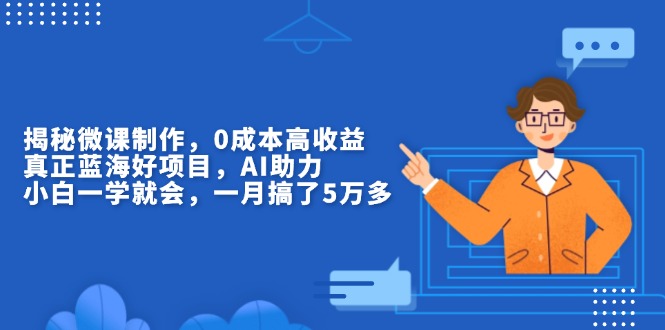 揭秘微课制作，0成本高收益
真正蓝海好项目，AI助力
小白一学就会，一月搞了5万多